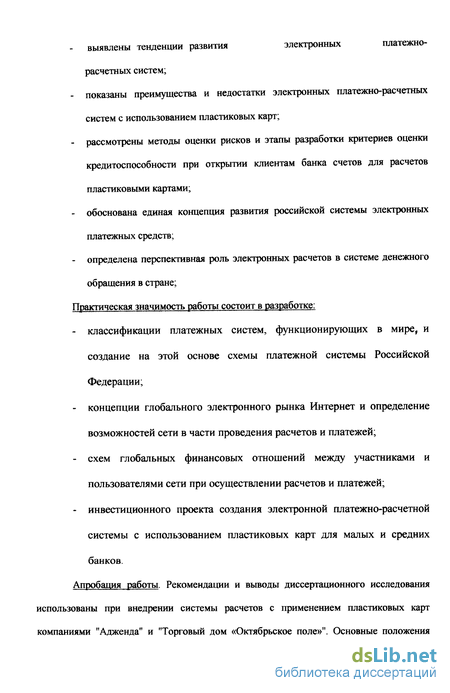 - выявлены тенденции развития электронных платежно-расчетных систем;

- показаны преимущества и недостатки электронных платежно-расчетных систем с использованием пластиковых карт;

- рассмотрены методы оценки рисков и этапы разработки критериев оценки кредитоспособности при открытии клиентам банка счетов для расчетов пластиковыми картами;

- обоснована единая концепция развития российской системы электронных платежных средств;

- определена перспективная роль электронных расчетов в системе денежного обращения в стране;

Практическая значимость работы состоит в разработке:

- классификации платежных систем, функционирующих в мире, и создание на этой основе схемы платежной системы Российской Федерации;

- концепции глобального электронного рынка Интернет и определение возможностей сети в части проведения расчетов и платежей;

- схем глобальных финансовых отношений между участниками и пользователями сети при осуществлении расчетов и платежей;

- инвестиционного проекта создания электронной платежно-расчетной системы с использованием пластиковых карт для малых и средних банков.

Апробация работы. Рекомендации и выводы диссертационного исследования использованы при внедрении системы расчетов с применением пластиковых карт компаниями "Адженда" и "Торговый дом «Октябрьское поле»". Основные положения

dsLib.net
библиотека диссертаций